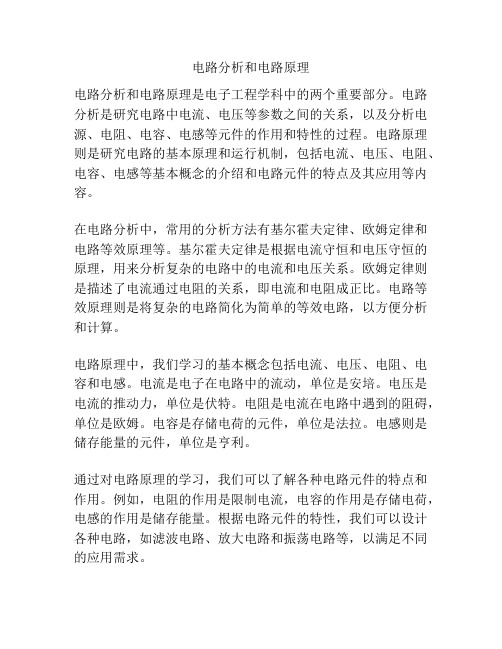 电路分析和电路原理

电路分析和电路原理是电子工程学科中的两个重要部分。电路分析是研究电路中电流、电压等参数之间的关系，以及分析电源、电阻、电容、电感等元件的作用和特性的过程。电路原理则是研究电路的基本原理和运行机制，包括电流、电压、电阻、电容、电感等基本概念的介绍和电路元件的特点及其应用等内容。

在电路分析中，常用的分析方法有基尔霍夫定律、欧姆定律和电路等效原理等。基尔霍夫定律是根据电流守恒和电压守恒的原理，用来分析复杂的电路中的电流和电压关系。欧姆定律则是描述了电流通过电阻的关系，即电流和电阻成正比。电路等效原理则是将复杂的电路简化为简单的等效电路，以方便分析和计算。

电路原理中，我们学习的基本概念包括电流、电压、电阻、电容和电感。电流是电子在电路中的流动，单位是安培。电压是电流的推动力，单位是伏特。电阻是电流在电路中遇到的阻碍，单位是欧姆。电容是存储电荷的元件，单位是法拉。电感则是储存能量的元件，单位是亨利。

通过对电路原理的学习，我们可以了解各种电路元件的特点和作用。例如，电阻的作用是限制电流，电容的作用是存储电荷，电感的作用是储存能量。根据电路元件的特性，我们可以设计各种电路，如滤波电路、放大电路和振荡电路等，以满足不同的应用需求。